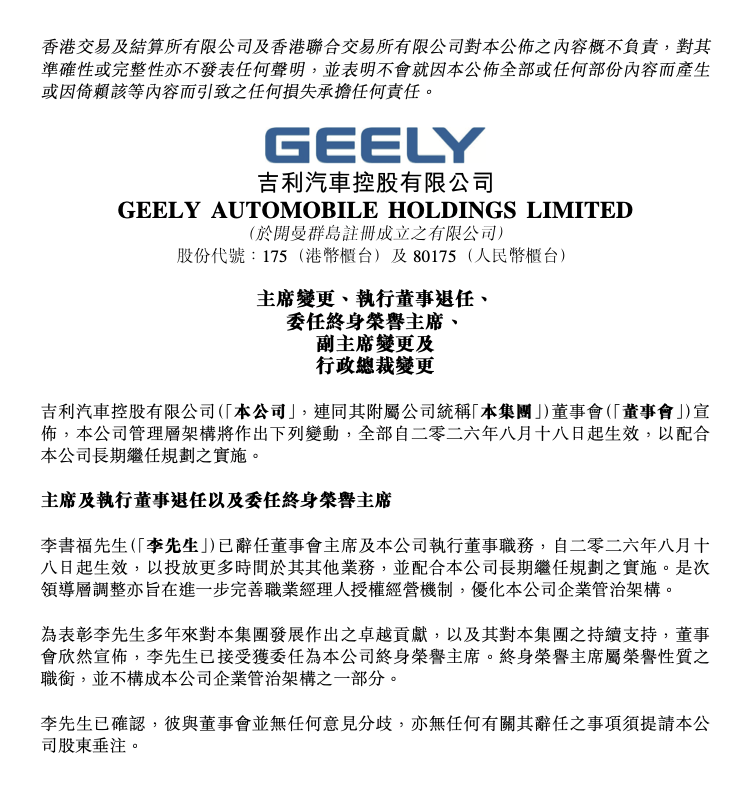 香港交易及結算所有限公司及香港聯合交易所有限公司對本公佈之內容概不負責，對其準確性或完整性亦不發表任何聲明，並表明不會就因本公佈全部或任何部份內容而產生或因倚賴該等內容而引致之任何損失承擔任何責任。

GEELY
吉利汽車控股有限公司
GEELY AUTOMOBILE HOLDINGS LIMITED
(於開曼群島註冊成立之有限公司)
股份代號：175（港幣櫃台）及 80175（人民幣櫃台）

主席變更、執行董事退任、
委任終身榮譽主席、
副主席變更及
行政總裁變更

吉利汽車控股有限公司(「本公司」，連同其附屬公司統稱「本集團」)董事會(「董事會」)宣佈，本公司管理層架構將作出下列變動，全部自二零二六年八月十八日起生效，以配合本公司長期繼任規劃之實施。

主席及執行董事退任以及委任終身榮譽主席

李書福先生(「李先生」)已辭任董事會主席及本公司執行董事職務，自二零二六年八月十八日起生效，以投放更多時間於其其他業務，並配合本公司長期繼任規劃之實施。是次領導層調整亦旨在進一步完善職業經理人授權經營機制，優化本公司企業管治架構。

為表彰李先生多年來對本集團發展作出之卓越貢獻，以及其對本集團之持續支持，董事會欣然宣佈，李先生已接受獲委任為本公司終身榮譽主席。終身榮譽主席屬榮譽性質之職銜，並不構成本公司企業管治架構之一部分。

李先生已確認，彼與董事會並無任何意見分歧，亦無任何有關其辭任之事項須提請本公司股東垂注。